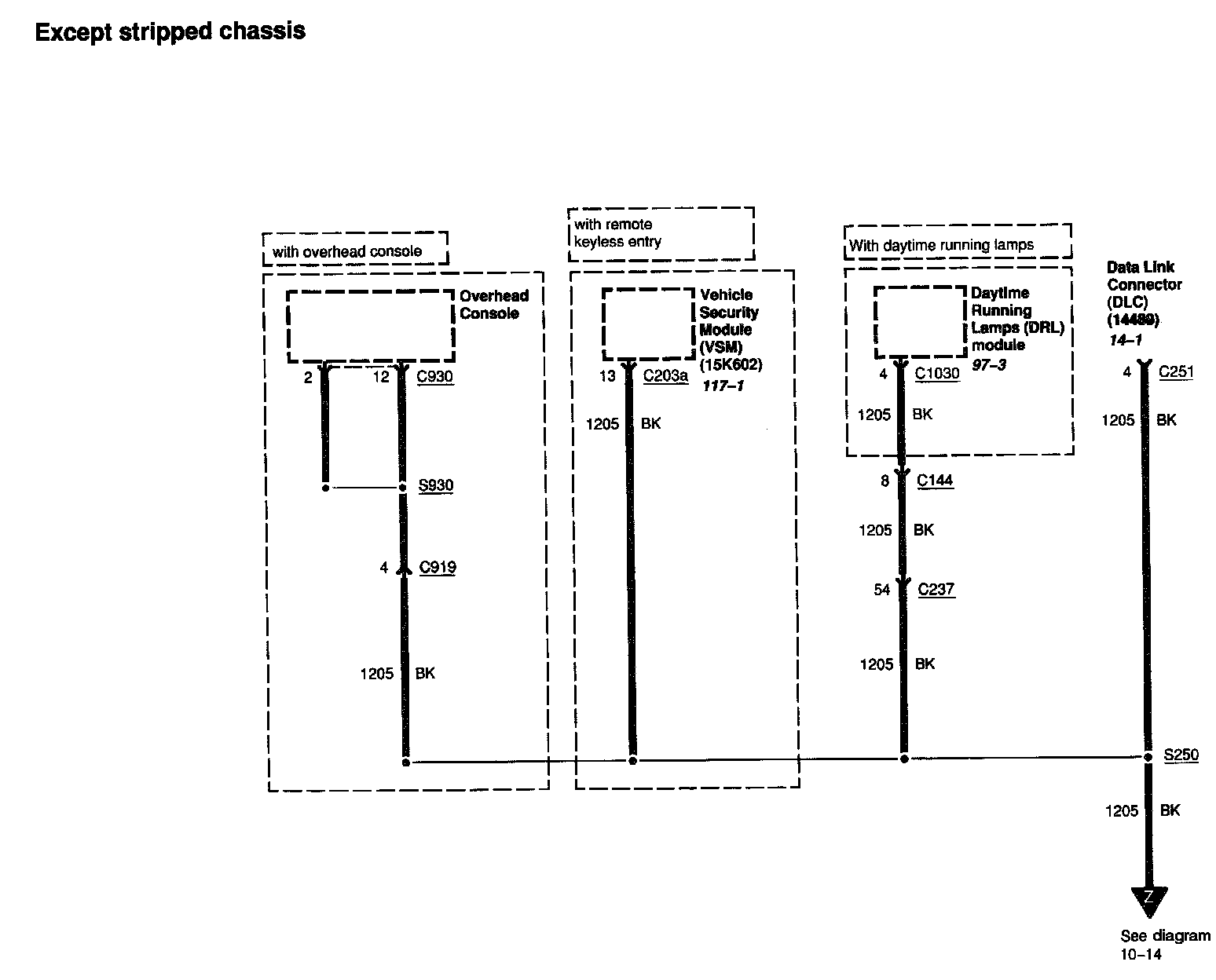 Except stripped chassis

with overhead console

Overhead Console

2

12

C930

S930

4

C919

1205

BK

with remote keyless entry

Vehicle Security Module (VSM) (15K602)

117–1

13

C203a

1205

BK

With daytime running lamps

Daytime Running Lamps (DRL) module

97–3

4

C1030

1205

BK

8

C144

1205

BK

54

C237

1205

BK

Data Link Connector (DLC) (14489)

14–1

4

C251

1205

BK

S250

1205

BK

Z

See diagram 10–14